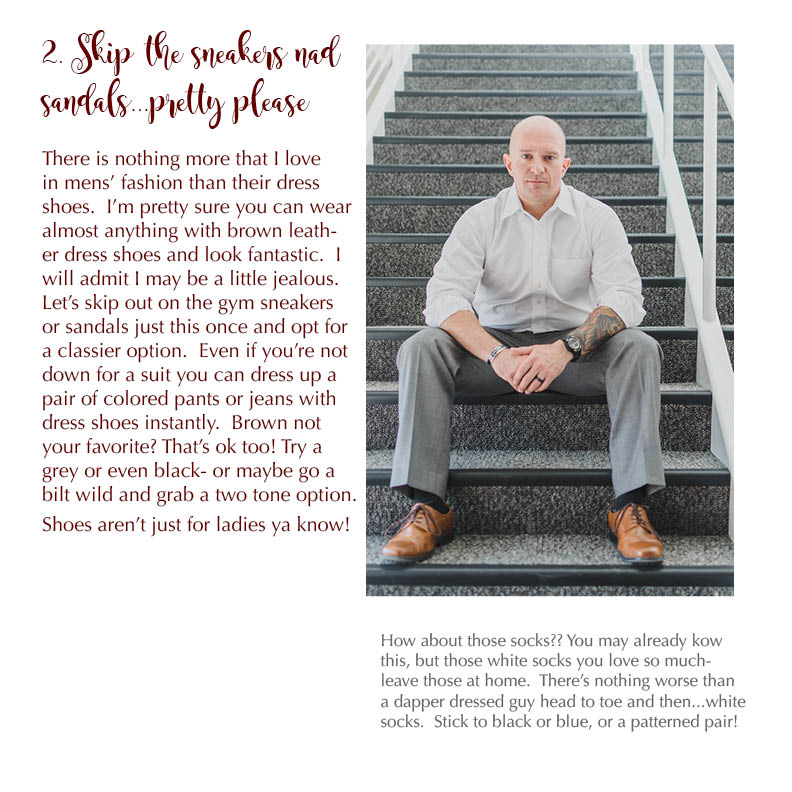 2. Skip the sneakers nad sandals...pretty please

There is nothing more that I love in mens' fashion than their dress shoes. I'm pretty sure you can wear almost anything with brown leather dress shoes and look fantastic. I will admit I may be a little jealous. Let's skip out on the gym sneakers or sandals just this once and opt for a classier option. Even if you're not down for a suit you can dress up a pair of colored pants or jeans with dress shoes instantly. Brown not your favorite? That's ok too! Try a grey or even black- or maybe go a bilt wild and grab a two tone option. Shoes aren't just for ladies ya know!

How about those socks?? You may already kow this, but those white socks you love so much- leave those at home. There's nothing worse than a dapper dressed guy head to toe and then...white socks. Stick to black or blue, or a patterned pair!